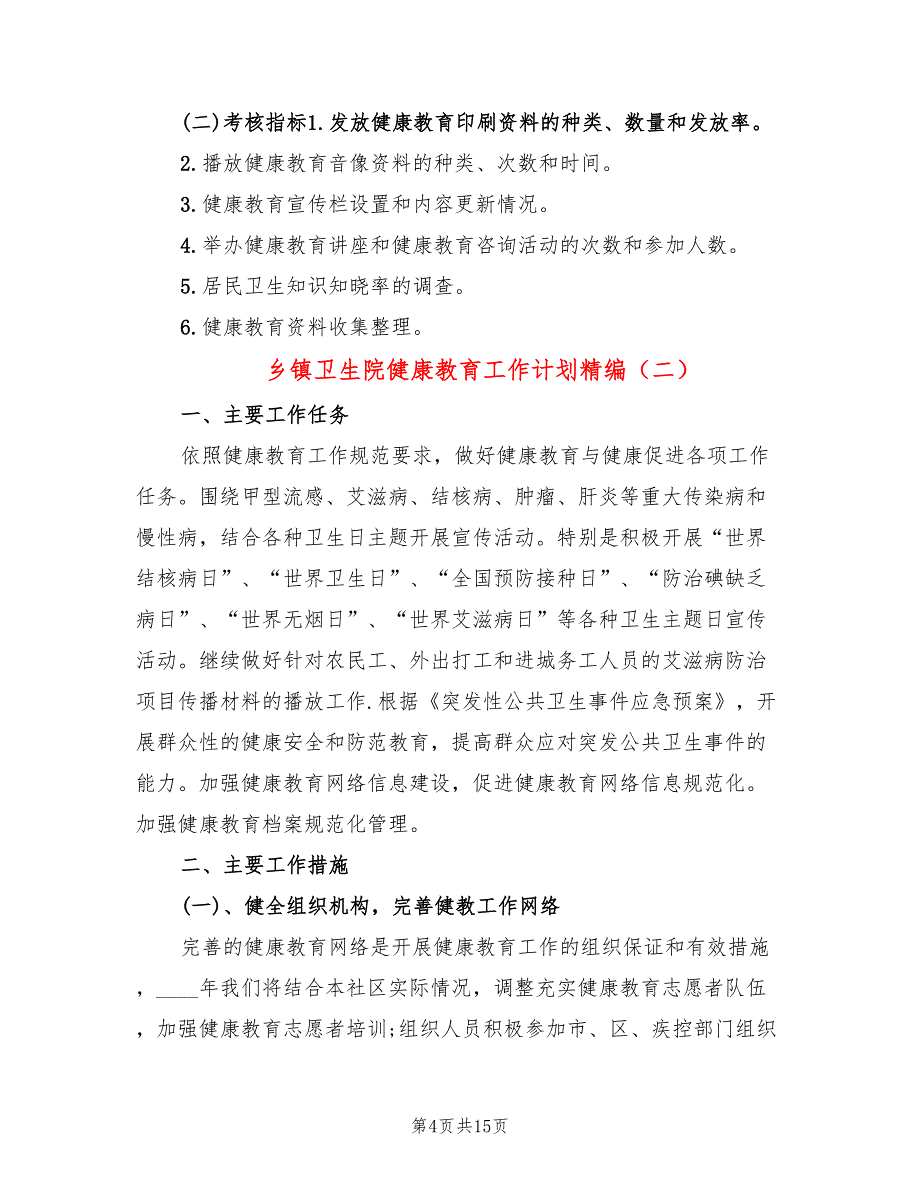 (二)考核指标1.发放健康教育印刷资料的种类、数量和发放率。

2.播放健康教育音像资料的种类、次数和时间。

3.健康教育宣传栏设置和内容更新情况。

4.举办健康教育讲座和健康教育咨询活动的次数和参加人数。

5.居民卫生知识知晓率的调查。

6.健康教育资料收集整理。

乡镇卫生院健康教育工作计划精编（二）

一、主要工作任务

依照健康教育工作规范要求，做好健康教育与健康促进各项工作任务。围绕甲型流感、艾滋病、结核病、肿瘤、肝炎等重大传染病和慢性病，结合各种卫生日主题开展宣传活动。特别是积极开展“世界结核病日”、“世界卫生日”、“全国预防接种日”、“防治碘缺乏病日”、“世界无烟日”、“世界艾滋病日”等各种卫生主题日宣传活动。继续做好针对农民工、外出打工和进城务工人员的艾滋病防治项目传播材料的播放工作.根据《突发性公共卫生事件应急预案》，开展群众性的健康安全和防范教育，提高群众应对突发公共卫生事件的能力。加强健康教育网络信息建设，促进健康教育网络信息规范化。加强健康教育档案规范化管理。

二、主要工作措施

(一)、健全组织机构，完善健教工作网络

完善的健康教育网络是开展健康教育工作的组织保证和有效措施，____年我们将结合本社区实际情况，调整充实健康教育志愿者队伍，加强健康教育志愿者培训;组织人员积极参加市、区、疾控部门组织

第4页共15页